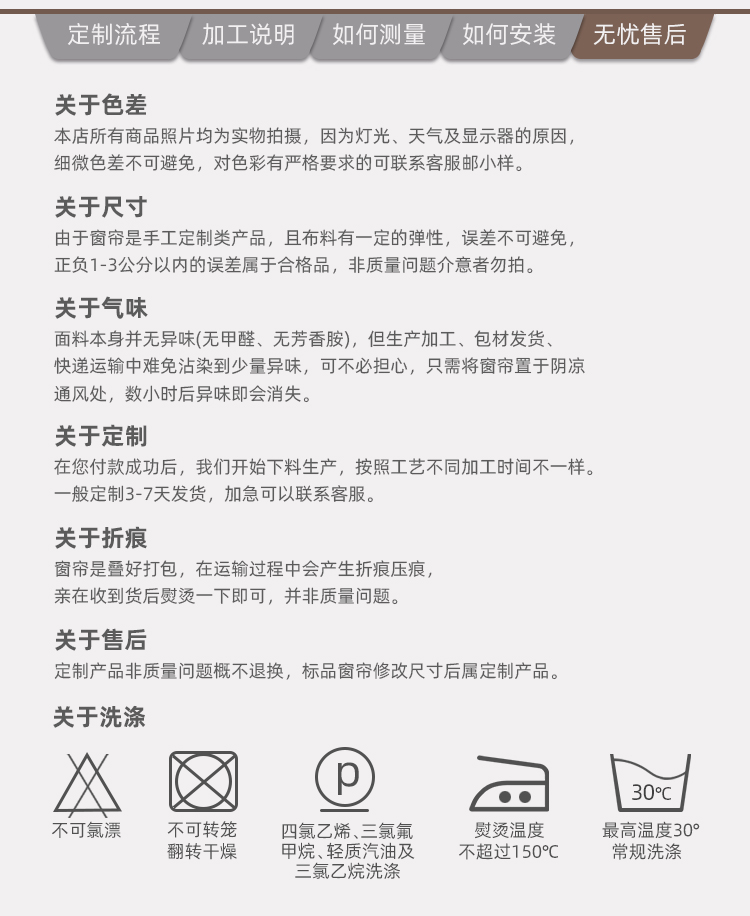 定制流程 加工说明 如何测量 如何安装 无忧售后

关于色差
本店所有商品照片均为实物拍摄，因为灯光、天气及显示器的原因，细微色差不可避免，对色彩有严格要求的可联系客服邮小样。

关于尺寸
由于窗帘是手工定制类产品，且布料有一定的弹性，误差不可避免，正负1-3公分以内的误差属于合格品，非质量问题介意者勿拍。

关于气味
面料本身并无异味(无甲醛、无芳香胺)，但生产加工、包材发货、快递运输中难免沾染到少量异味，可不必担心，只需将窗帘置于阴凉通风处，数小时后异味即会消失。

关于定制
在您付款成功后，我们开始下料生产，按照工艺不同加工时间不一样。一般定制3-7天发货，加急可以联系客服。

关于折痕
窗帘是叠好打包，在运输过程中会产生折痕压痕，亲在收到货后熨烫一下即可，并非质量问题。

关于售后
定制产品非质量问题概不退换，标品窗帘修改尺寸后属定制产品。

关于洗涤

不可氯漂

不可转笼翻转干燥

p
四氯乙烯、三氯氟甲烷、轻质汽油及三氯乙烷洗涤

熨烫温度不超过150℃

30℃
最高温度30°常规洗涤